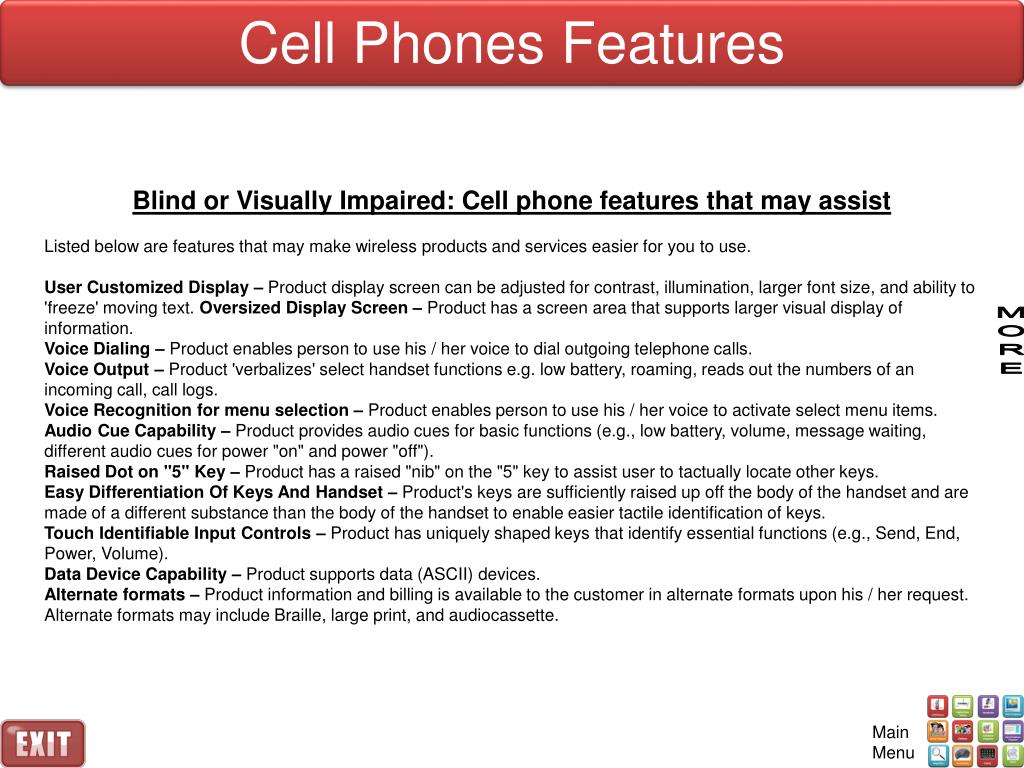 Cell Phones Features

Blind or Visually Impaired: Cell phone features that may assist

Listed below are features that may make wireless products and services easier for you to use.

User Customized Display – Product display screen can be adjusted for contrast, illumination, larger font size, and ability to 'freeze' moving text. Oversized Display Screen – Product has a screen area that supports larger visual display of information.
Voice Dialing – Product enables person to use his / her voice to dial outgoing telephone calls.
Voice Output – Product 'verbalizes' select handset functions e.g. low battery, roaming, reads out the numbers of an incoming call, call logs.
Voice Recognition for menu selection – Product enables person to use his / her voice to activate select menu items.
Audio Cue Capability – Product provides audio cues for basic functions (e.g., low battery, volume, message waiting, different audio cues for power "on" and power "off").
Raised Dot on "5" Key – Product has a raised "nib" on the "5" key to assist user to tactually locate other keys.
Easy Differentiation Of Keys And Handset – Product's keys are sufficiently raised up off the body of the handset and are made of a different substance than the body of the handset to enable easier tactile identification of keys.
Touch Identifiable Input Controls – Product has uniquely shaped keys that identify essential functions (e.g., Send, End, Power, Volume).
Data Device Capability – Product supports data (ASCII) devices.
Alternate formats – Product information and billing is available to the customer in alternate formats upon his / her request. Alternate formats may include Braille, large print, and audiocassette.

MORE

EXIT

Main Menu